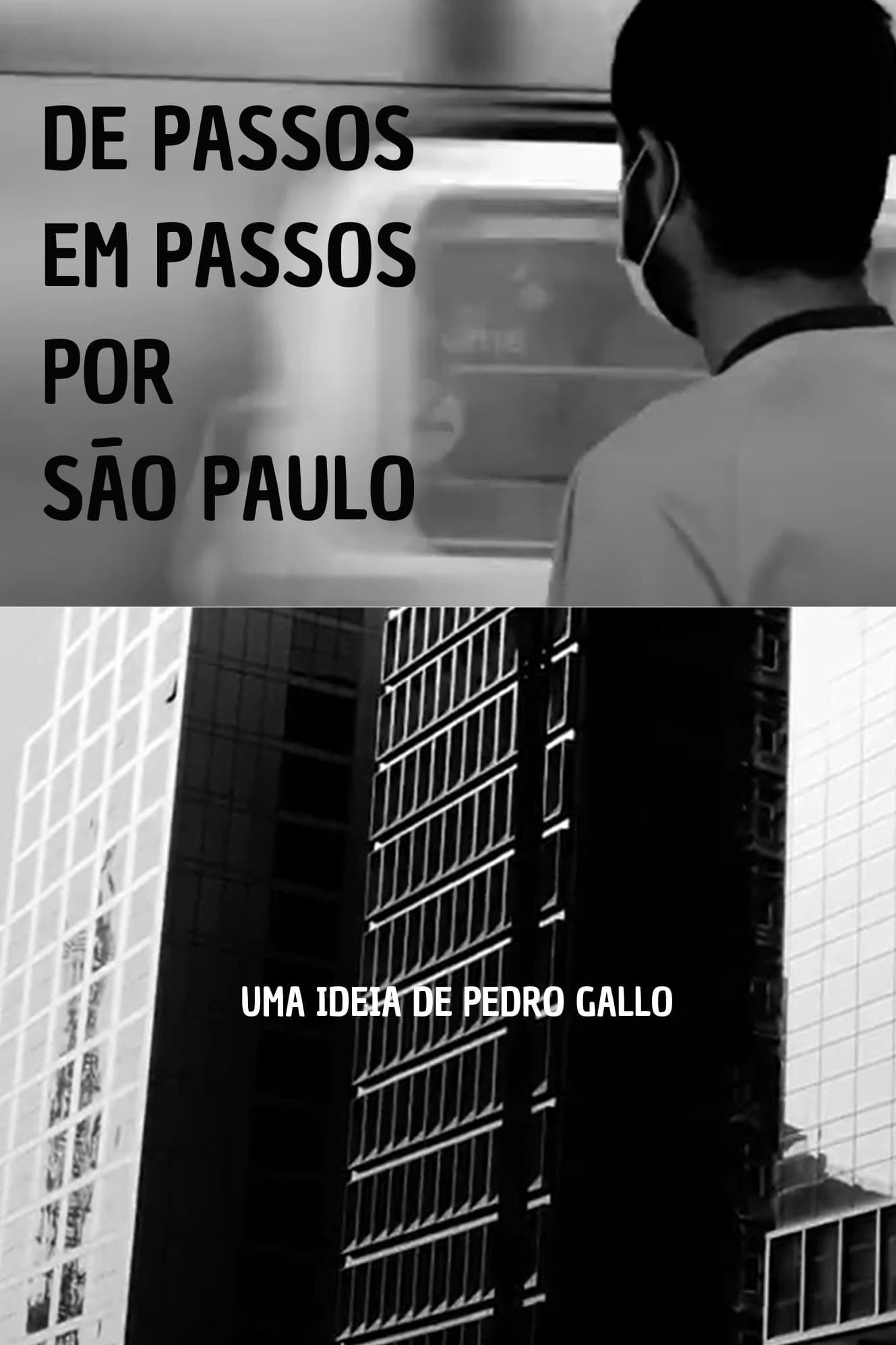 DE PASSOS
EM PASSOS
POR
SÃO PAULO

UMA IDEIA DE PEDRO GALLO